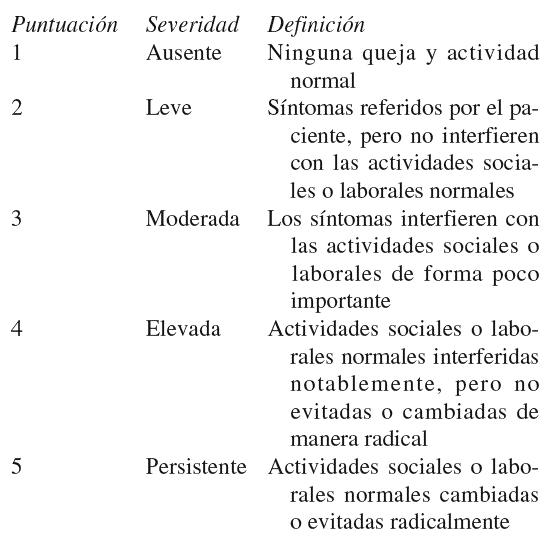 | Puntuación | Severidad | Definición |
|---|---|---|
| 1 | Ausente | Ninguna queja y actividad normal |
| 2 | Leve | Síntomas referidos por el paciente, pero no interfieren con las actividades sociales o laborales normales |
| 3 | Moderada | Los síntomas interfieren con las actividades sociales o laborales de forma poco importante |
| 4 | Elevada | Actividades sociales o laborales normales interferidas notablemente, pero no evitadas o cambiadas de manera radical |
| 5 | Persistente | Actividades sociales o laborales normales cambiadas o evitadas radicalmente |